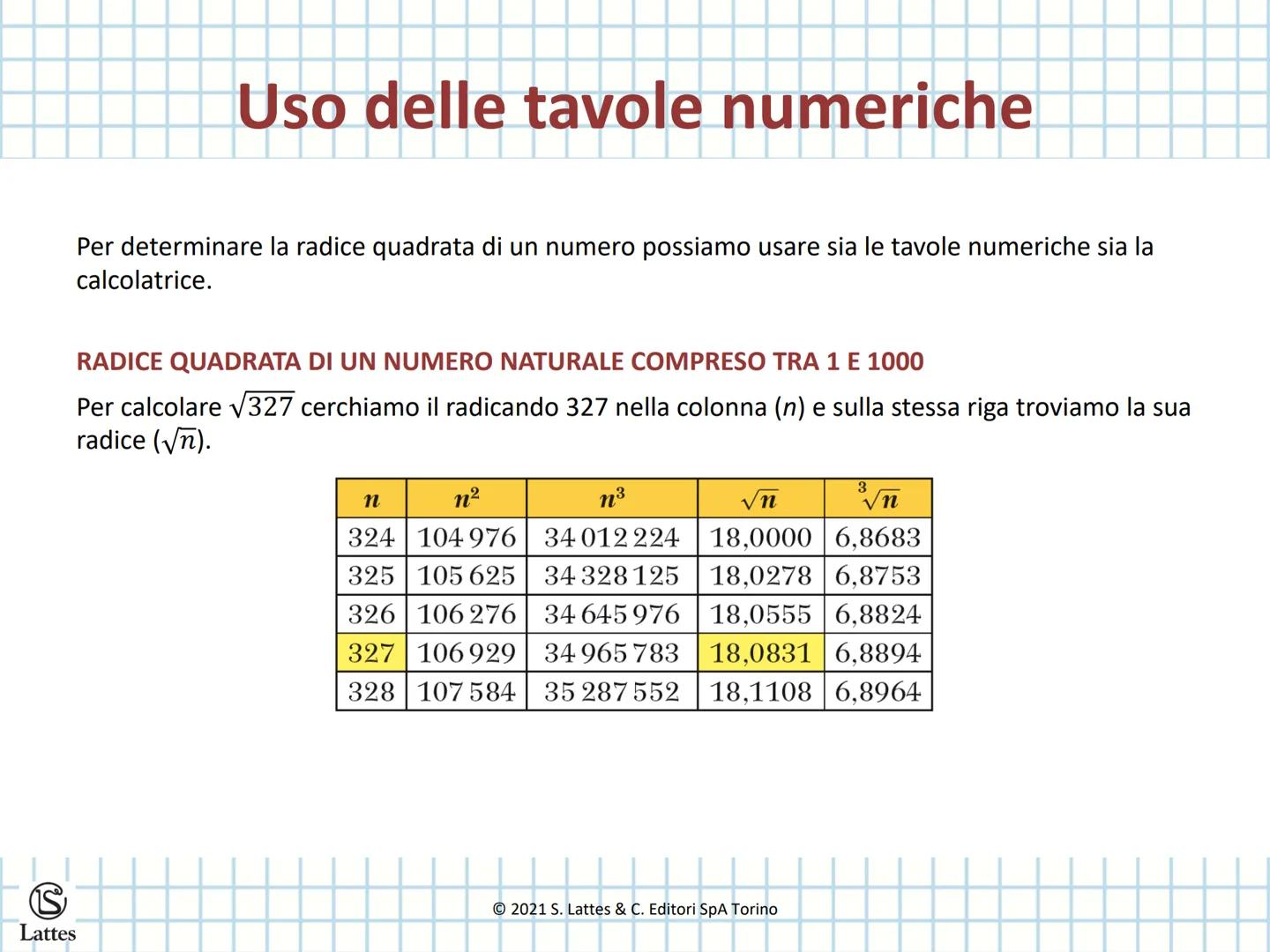 Uso delle tavole numeriche

Per determinare la radice quadrata di un numero possiamo usare sia le tavole numeriche sia la calcolatrice.

RADICE QUADRATA DI UN NUMERO NATURALE COMPRESO TRA 1 E 1000

Per calcolare $\sqrt{327}$ cerchiamo il radicando 327 nella colonna ($n$) e sulla stessa riga troviamo la sua radice ($\sqrt{n}$).

| $n$ | $n^2$ | $n^3$ | $\sqrt{n}$ | $\sqrt[3]{n}$ |
|---|---|---|---|---|
| 324 | 104 976 | 34 012 224 | 18,0000 | 6,8683 |
| 325 | 105 625 | 34 328 125 | 18,0278 | 6,8753 |
| 326 | 106 276 | 34 645 976 | 18,0555 | 6,8824 |
| 327 | 106 929 | 34 965 783 | 18,0831 | 6,8894 |
| 328 | 107 584 | 35 287 552 | 18,1108 | 6,8964 |

Lattes

© 2021 S. Lattes & C. Editori SpA Torino